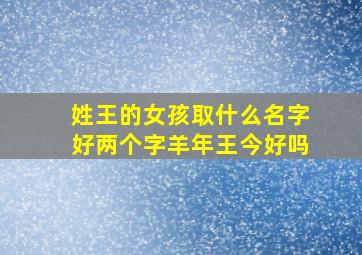 姓王的女孩取什么名字好两个字羊年王今好吗